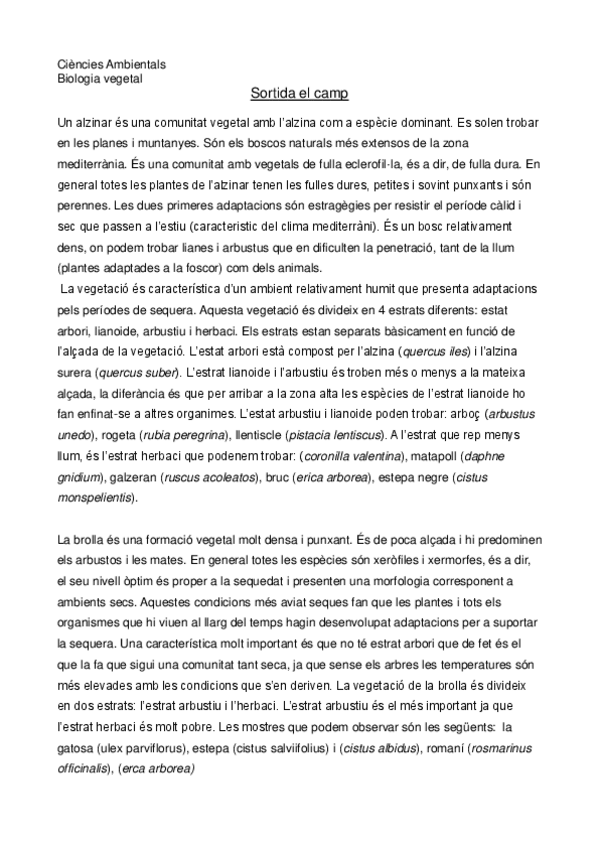 Ciències Ambientals
Biologia vegetal

Sortida el camp

Un alzinar és una comunitat vegetal amb l'alzina com a espècie dominant. Es solen trobar en les planes i muntanyes. Són els boscos naturals més extensos de la zona mediterrània. És una comunitat amb vegetals de fulla eclerofil·la, és a dir, de fulla dura. En general totes les plantes de l'alzinar tenen les fulles dures, petites i sovint punxants i són perennes. Les dues primeres adaptacions són estragègies per resistir el període càlid i sec que passen a l'estiu (caracteristic del clima mediterràni). És un bosc relativament dens, on podem trobar lianes i arbustus que en dificulten la penetració, tant de la llum (plantes adaptades a la foscor) com dels animals.

La vegetació és característica d'un ambient relativament humit que presenta adaptacions pels períodes de sequera. Aquesta vegetació és divideix en 4 estrats diferents: estat arbori, lianoide, arbustiu i herbaci. Els estrats estan separats bàsicament en funció de l'alçada de la vegetació. L'estat arbori està compost per l'alzina (quercus iles) i l'alzina surera (quercus suber). L'estrat lianoide i l'arbustiu és troben més o menys a la mateixa alçada, la diferància és que per arribar a la zona alta les espècies de l'estrat lianoide ho fan enfinat-se a altres organimes. L'estat arbustiu i lianoide poden trobar: arboç (arbustus unedo), rogeta (rubia peregrina), llentiscle (pistacia lentiscus). A l'estrat que rep menys llum, és l'estrat herbaci que podenem trobar: (coronilla valentina), matapoll (daphne gnidium), galzeran (ruscus acoleatos), bruc (erica arborea), estepa negre (cistus monspelientis).

La brolla és una formació vegetal molt densa i punxant. És de poca alçada i hi predominen els arbustos i les mates. En general totes les espècies són xeròfiles i xermorfes, és a dir, el seu nivell òptim és proper a la sequedat i presenten una morfologia corresponent a ambients secs. Aquestes condicions més aviat seques fan que les plantes i tots els organismes que hi viuen al llarg del temps hagin desenvolupat adaptacions per a suportar la sequera. Una característica molt important és que no té estrat arbori que de fet és el que la fa que sigui una comunitat tant seca, ja que sense els arbres les temperatures són més elevades amb les condicions que s'en deriven. La vegetació de la brolla és divideix en dos estrats: l'estrat arbustiu i l'herbaci. L'estrat arbustiu és el més important ja que l'estrat herbaci és molt pobre. Les mostres que podem observar són les següents: la gatosa (ulex parviflorus), estepa (cistus salviifolius) i (cistus albidus), romaní (rosmarinus officinalis), (erca arborea)